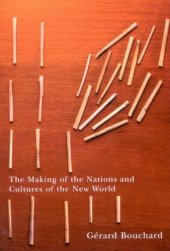 The Making of the Nations and Cultures of the New World

Gérard Bouchard